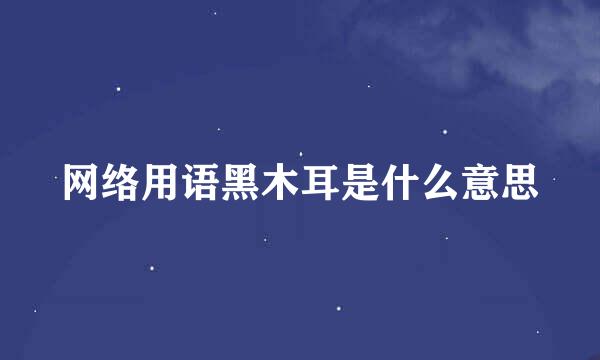 网络用语黑木耳是什么意思